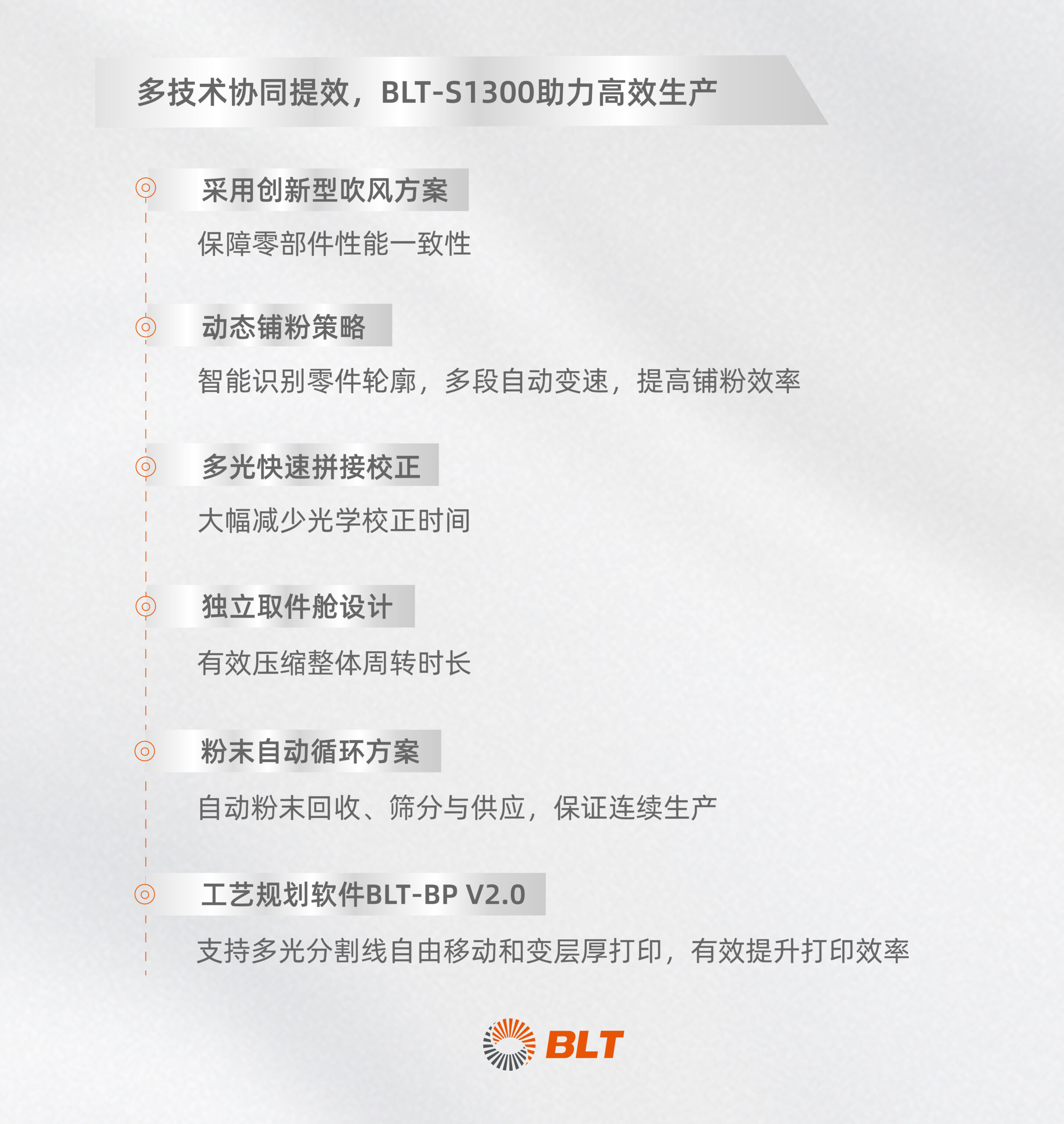 多技术协同提效，BLT-S1300助力高效生产

采用创新型吹风方案

保障零部件性能一致性

动态铺粉策略

智能识别零件轮廓，多段自动变速，提高铺粉效率

多光快速拼接校正

大幅减少光学校正时间

独立取件舱设计

有效压缩整体周转时长

粉末自动循环方案

自动粉末回收、筛分与供应，保证连续生产

工艺规划软件BLT-BP V2.0

支持多光分割线自由移动和变层厚打印，有效提升打印效率

BLT